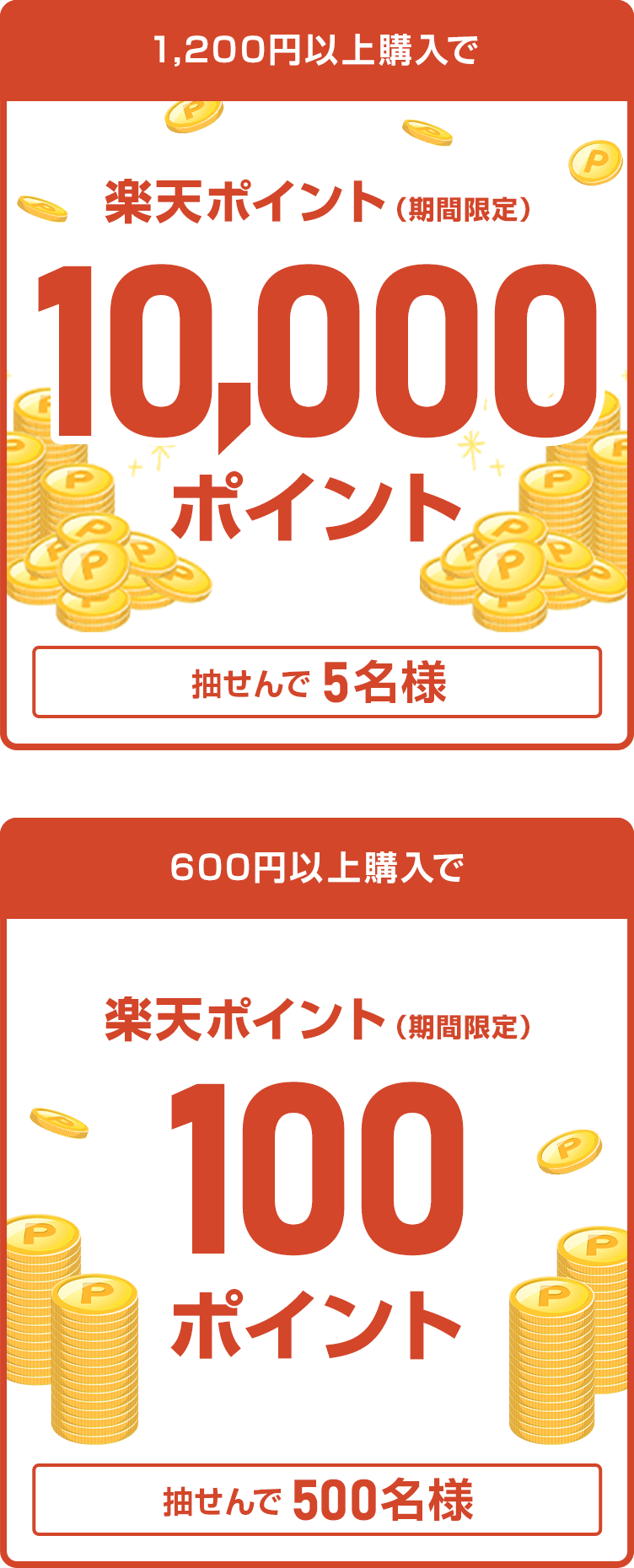 1,200円以上購入で

楽天ポイント（期間限定）

10,000

ポイント

抽せんで 5名様

600円以上購入で

楽天ポイント（期間限定）

100

ポイント

抽せんで 500名様